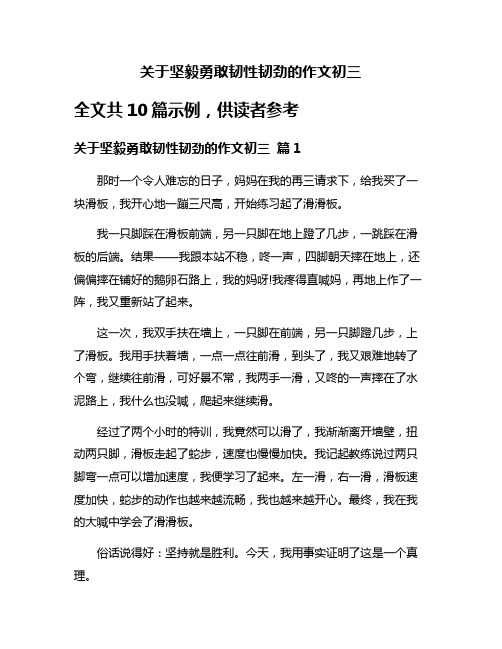 关于坚毅勇敢韧性韧劲的作文初三

全文共10篇示例，供读者参考

关于坚毅勇敢韧性韧劲的作文初三 篇1

那时一个令人难忘的日子，妈妈在我的再三请求下，给我买了一块滑板，我开心地一蹦三尺高，开始练习起了滑滑板。

我一只脚踩在滑板前端，另一只脚在地上蹬了几步，一跳踩在滑板的后端。结果——我跟本站不稳，咚一声，四脚朝天摔在地上，还偏偏摔在铺好的鹅卵石路上，我的妈呀!我疼得直喊妈，再地上作了一阵，我又重新站了起来。

这一次，我双手扶在墙上，一只脚在前端，另一只脚蹬几步，上了滑板。我用手扶着墙，一点一点往前滑，到头了，我又艰难地转了个弯，继续往前滑，可好景不常，我两手一滑，又咚的一声摔在了水泥路上，我什么也没喊，爬起来继续滑。

经过了两个小时的特训，我竟然可以滑了，我渐渐离开墙壁，扭动两只脚，滑板走起了蛇步，速度也慢慢加快。我记起教练说过两只脚弯一点可以增加速度，我便学习了起来。左一滑，右一滑，滑板速度加快，蛇步的动作也越来越流畅，我也越来越开心。最终，我在我的大喊中学会了滑滑板。

俗话说得好：坚持就是胜利。今天，我用事实证明了这是一个真理。